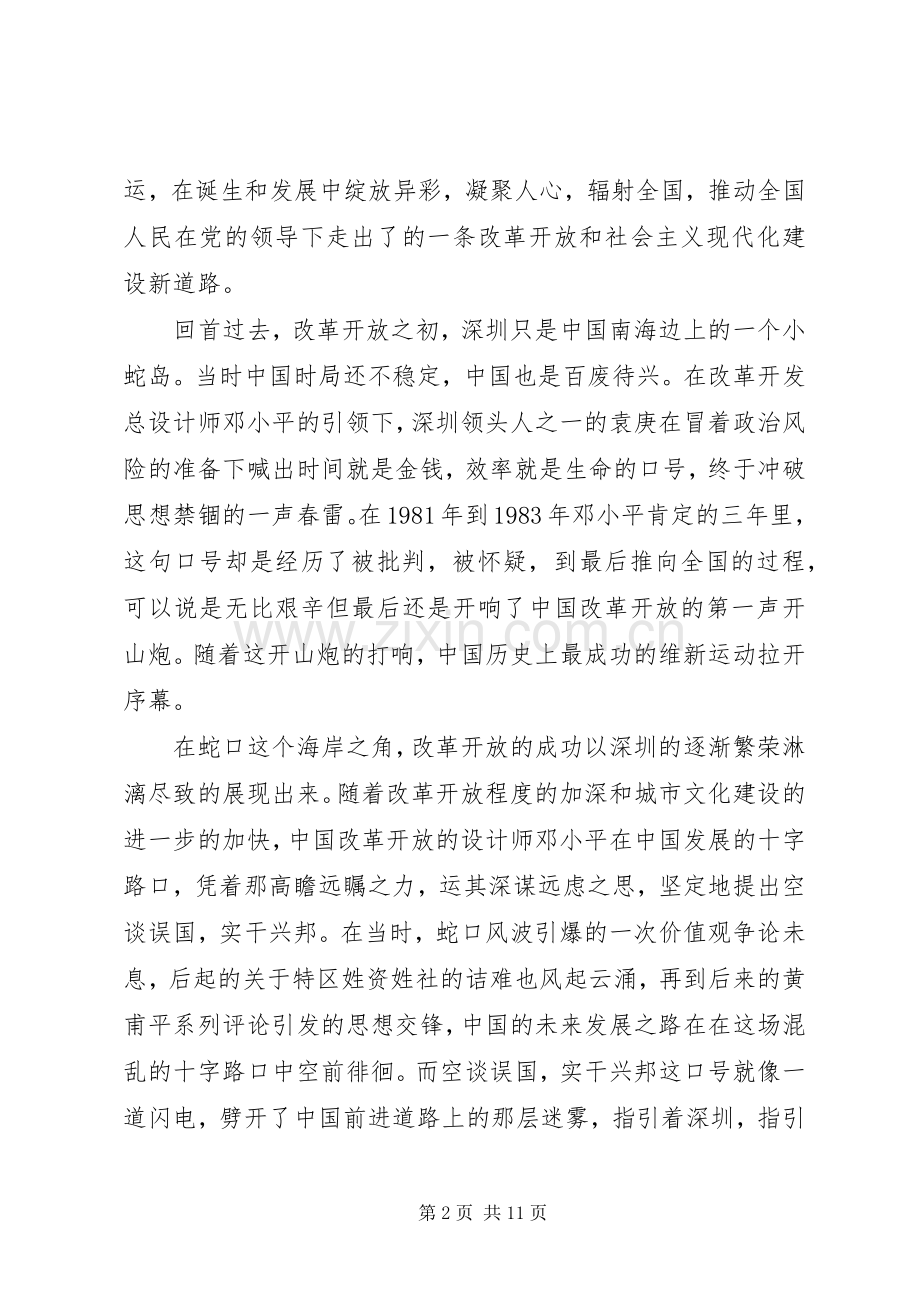 运，在诞生和发展中绽放异彩，凝聚人心，辐射全国，推动全国人民在党的领导下走出了的一条改革开放和社会主义现代化建设新道路。

回首过去，改革开放之初，深圳只是中国南海边上的一个小蛇岛。当时中国时局还不稳定，中国也是百废待兴。在改革开发总设计师邓小平的引领下，深圳领头人之一的袁庚在冒着政治风险的准备下喊出时间就是金钱，效率就是生命的口号，终于冲破思想禁锢的一声春雷。在1981年到1983年邓小平肯定的三年里，这句口号却是经历了被批判，被怀疑，到最后推向全国的过程，可以说是无比艰辛但最后还是开响了中国改革开放的第一声开山炮。随着这开山炮的打响，中国历史上最成功的维新运动拉开序幕。

在蛇口这个海岸之角，改革开放的成功以深圳的逐渐繁荣淋漓尽致的展现出来。随着改革开放程度的加深和城市文化建设的进一步的加快，中国改革开放的设计师邓小平在中国发展的十字路口，凭着那高瞻远瞩之力，运其深谋远虑之思，坚定地提出空谈误国，实干兴邦。在当时，蛇口风波引爆的一次价值观争论未息，后起的关于特区姓资姓社的诘难也风起云涌，再到后来的黄甫平系列评论引发的思想交锋，中国的未来发展之路在在这场混乱的十字路口中空前徘徊。而空谈误国，实干兴邦这口号就像一道闪电，劈开了中国前进道路上的那层迷雾，指引着深圳，指引

第2页 共11页

www.zixin.com.cn